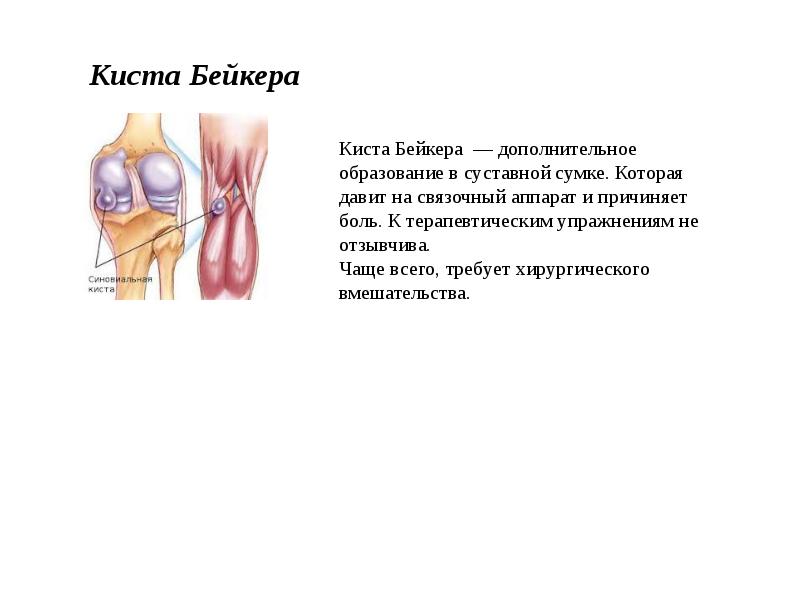 Киста Бейкера

Синовиальная киста

Киста Бейкера — дополнительное образование в суставной сумке. Которая давит на связочный аппарат и причиняет боль. К терапевтическим упражнениям не отзывчива.
Чаще всего, требует хирургического вмешательства.